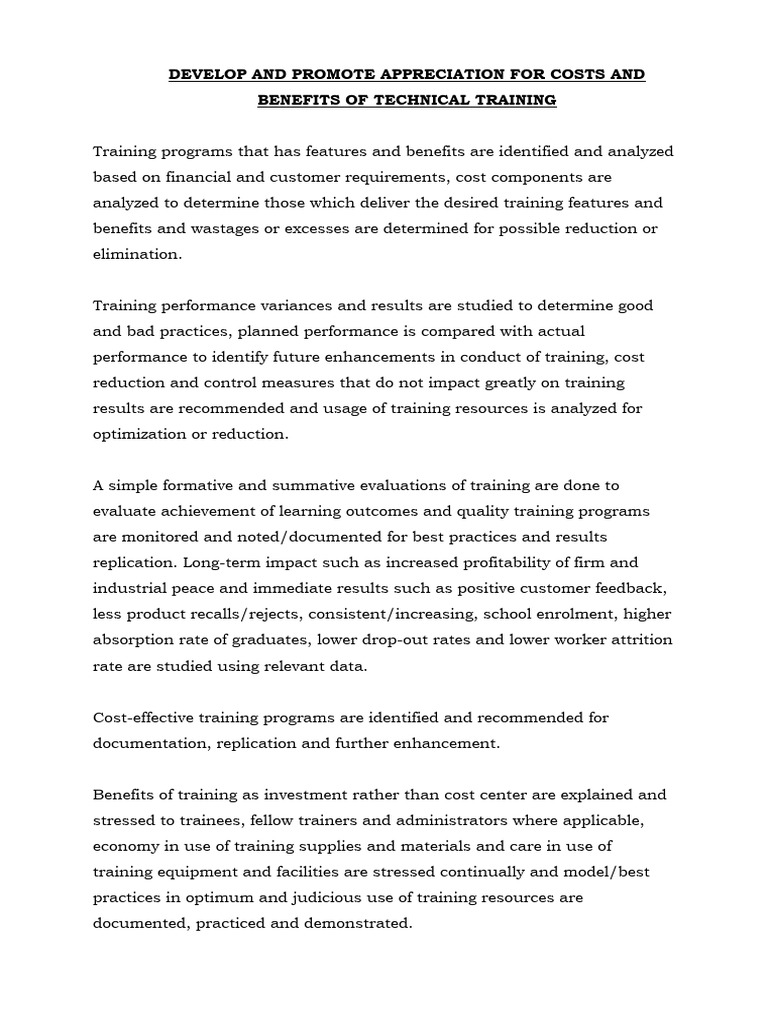 DEVELOP AND PROMOTE APPRECIATION FOR COSTS AND BENEFITS OF TECHNICAL TRAINING

Training programs that has features and benefits are identified and analyzed based on financial and customer requirements, cost components are analyzed to determine those which deliver the desired training features and benefits and wastages or excesses are determined for possible reduction or elimination.

Training performance variances and results are studied to determine good and bad practices, planned performance is compared with actual performance to identify future enhancements in conduct of training, cost reduction and control measures that do not impact greatly on training results are recommended and usage of training resources is analyzed for optimization or reduction.

A simple formative and summative evaluations of training are done to evaluate achievement of learning outcomes and quality training programs are monitored and noted/documented for best practices and results replication. Long-term impact such as increased profitability of firm and industrial peace and immediate results such as positive customer feedback, less product recalls/rejects, consistent/increasing, school enrolment, higher absorption rate of graduates, lower drop-out rates and lower worker attrition rate are studied using relevant data.

Cost-effective training programs are identified and recommended for documentation, replication and further enhancement.

Benefits of training as investment rather than cost center are explained and stressed to trainees, fellow trainers and administrators where applicable, economy in use of training supplies and materials and care in use of training equipment and facilities are stressed continually and model/best practices in optimum and judicious use of training resources are documented, practiced and demonstrated.